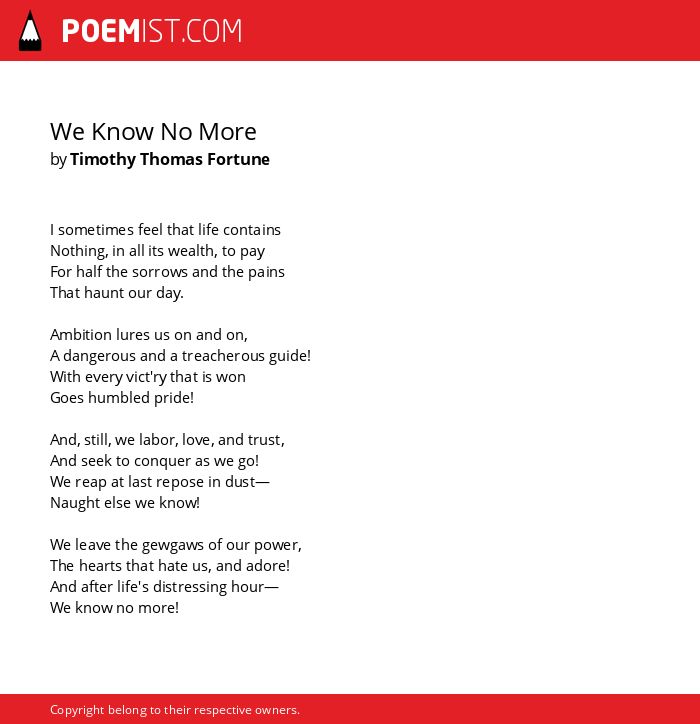 POEMIST.COM

We Know No More
by Timothy Thomas Fortune

I sometimes feel that life contains
Nothing, in all its wealth, to pay
For half the sorrows and the pains
That haunt our day.

Ambition lures us on and on,
A dangerous and a treacherous guide!
With every vict'ry that is won
Goes humbled pride!

And, still, we labor, love, and trust,
And seek to conquer as we go!
We reap at last repose in dust—
Naught else we know!

We leave the gewgaws of our power,
The hearts that hate us, and adore!
And after life's distressing hour—
We know no more!

Copyright belong to their respective owners.